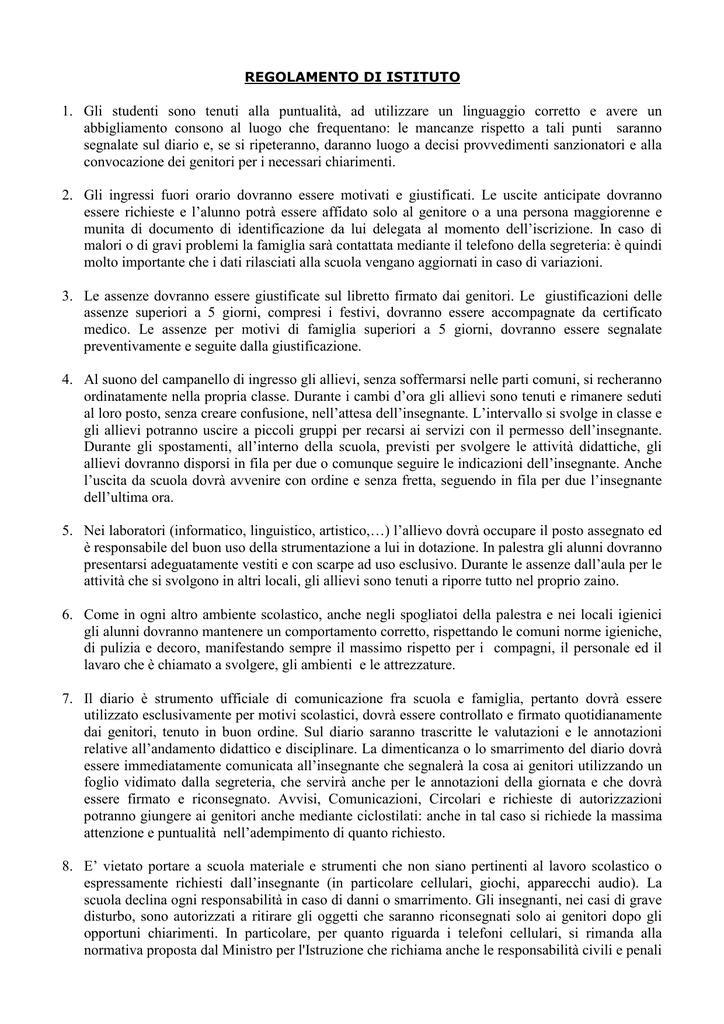 REGOLAMENTO DI ISTITUTO

1. Gli studenti sono tenuti alla puntualità, ad utilizzare un linguaggio corretto e avere un abbigliamento consono al luogo che frequentano: le mancanze rispetto a tali punti saranno segnalate sul diario e, se si ripeteranno, daranno luogo a decisi provvedimenti sanzionatori e alla convocazione dei genitori per i necessari chiarimenti.

2. Gli ingressi fuori orario dovranno essere motivati e giustificati. Le uscite anticipate dovranno essere richieste e l'alunno potrà essere affidato solo al genitore o a una persona maggiorenne e munita di documento di identificazione da lui delegata al momento dell'iscrizione. In caso di malori o di gravi problemi la famiglia sarà contattata mediante il telefono della segreteria: è quindi molto importante che i dati rilasciati alla scuola vengano aggiornati in caso di variazioni.

3. Le assenze dovranno essere giustificate sul libretto firmato dai genitori. Le giustificazioni delle assenze superiori a 5 giorni, compresi i festivi, dovranno essere accompagnate da certificato medico. Le assenze per motivi di famiglia superiori a 5 giorni, dovranno essere segnalate preventivamente e seguite dalla giustificazione.

4. Al suono del campanello di ingresso gli allievi, senza soffermarsi nelle parti comuni, si recheranno ordinatamente nella propria classe. Durante i cambi d'ora gli allievi sono tenuti e rimanere seduti al loro posto, senza creare confusione, nell'attesa dell'insegnante. L'intervallo si svolge in classe e gli allievi potranno uscire a piccoli gruppi per recarsi ai servizi con il permesso dell'insegnante. Durante gli spostamenti, all'interno della scuola, previsti per svolgere le attività didattiche, gli allievi dovranno disporsi in fila per due o comunque seguire le indicazioni dell'insegnante. Anche l'uscita da scuola dovrà avvenire con ordine e senza fretta, seguendo in fila per due l'insegnante dell'ultima ora.

5. Nei laboratori (informatico, linguistico, artistico,…) l'allievo dovrà occupare il posto assegnato ed è responsabile del buon uso della strumentazione a lui in dotazione. In palestra gli alunni dovranno presentarsi adeguatamente vestiti e con scarpe ad uso esclusivo. Durante le assenze dall'aula per le attività che si svolgono in altri locali, gli allievi sono tenuti a riporre tutto nel proprio zaino.

6. Come in ogni altro ambiente scolastico, anche negli spogliatoi della palestra e nei locali igienici gli alunni dovranno mantenere un comportamento corretto, rispettando le comuni norme igieniche, di pulizia e decoro, manifestando sempre il massimo rispetto per i compagni, il personale ed il lavaro che è chiamato a svolgere, gli ambienti e le attrezzature.

7. Il diario è strumento ufficiale di comunicazione fra scuola e famiglia, pertanto dovrà essere utilizzato esclusivamente per motivi scolastici, dovrà essere controllato e firmato quotidianamente dai genitori, tenuto in buon ordine. Sul diario saranno trascritte le valutazioni e le annotazioni relative all'andamento didattico e disciplinare. La dimenticanza o lo smarrimento del diario dovrà essere immediatamente comunicata all'insegnante che segnalerà la cosa ai genitori utilizzando un foglio vidimato dalla segreteria, che servirà anche per le annotazioni della giornata e che dovrà essere firmato e riconsegnato. Avvisi, Comunicazioni, Circolari e richieste di autorizzazioni potranno giungere ai genitori anche mediante ciclostilati: anche in tal caso si richiede la massima attenzione e puntualità nell'adempimento di quanto richiesto.

8. E' vietato portare a scuola materiale e strumenti che non siano pertinenti al lavoro scolastico o espressamente richiesti dall'insegnante (in particolare cellulari, giochi, apparecchi audio). La scuola declina ogni responsabilità in caso di danni o smarrimento. Gli insegnanti, nei casi di grave disturbo, sono autorizzati a ritirare gli oggetti che saranno riconsegnati solo ai genitori dopo gli opportuni chiarimenti. In particolare, per quanto riguarda i telefoni cellulari, si rimanda alla normativa proposta dal Ministro per l'Istruzione che richiama anche le responsabilità civili e penali